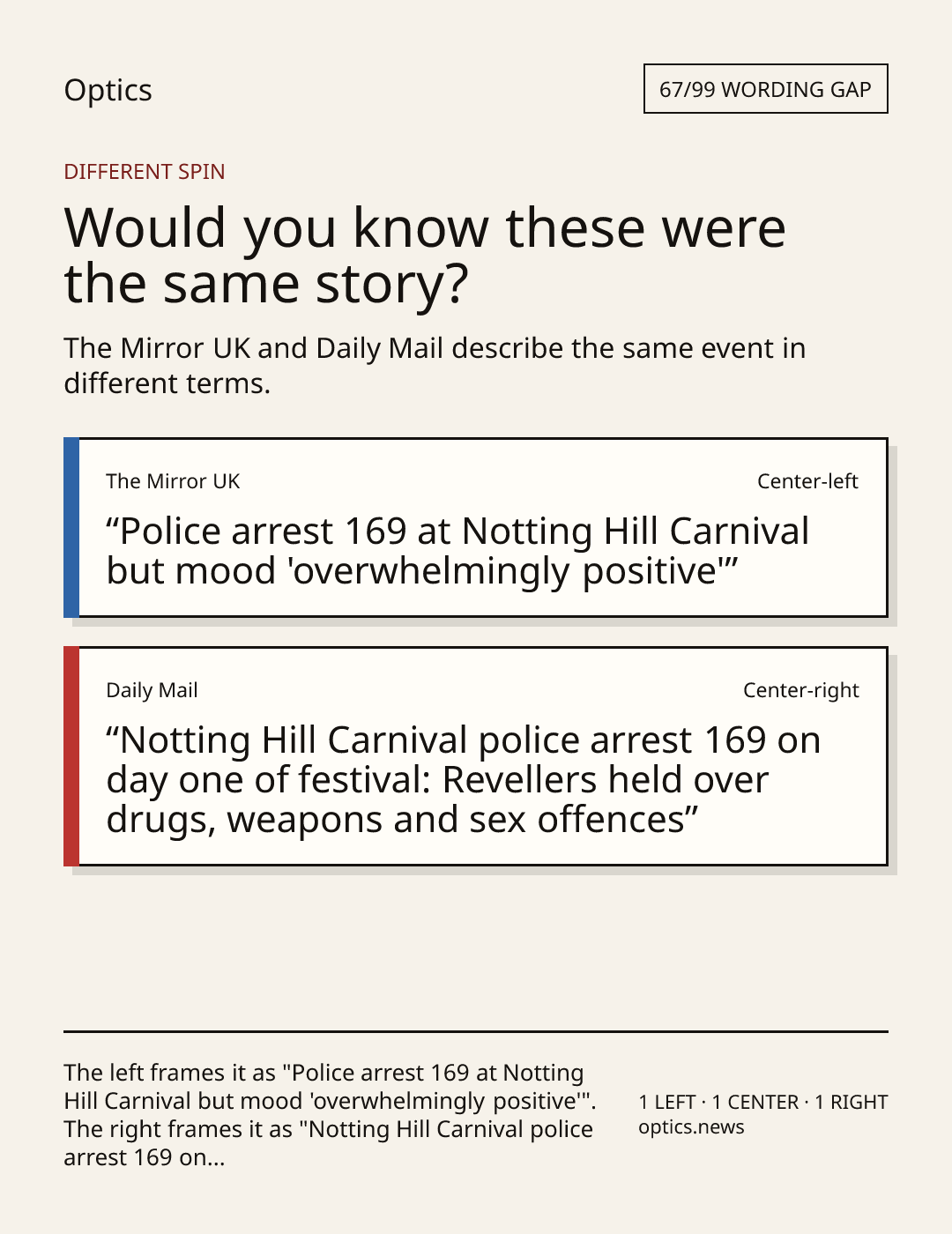 Optics

67/99 WORDING GAP

DIFFERENT SPIN

Would you know these were the same story?

The Mirror UK and Daily Mail describe the same event in different terms.

The Mirror UK

Center-left

“Police arrest 169 at Notting Hill Carnival but mood 'overwhelmingly positive'”

Daily Mail

Center-right

“Notting Hill Carnival police arrest 169 on day one of festival: Revellers held over drugs, weapons and sex offences”

The left frames it as "Police arrest 169 at Notting Hill Carnival but mood 'overwhelmingly positive'". The right frames it as "Notting Hill Carnival police arrest 169 on...

1 LEFT · 1 CENTER · 1 RIGHT
optics.news